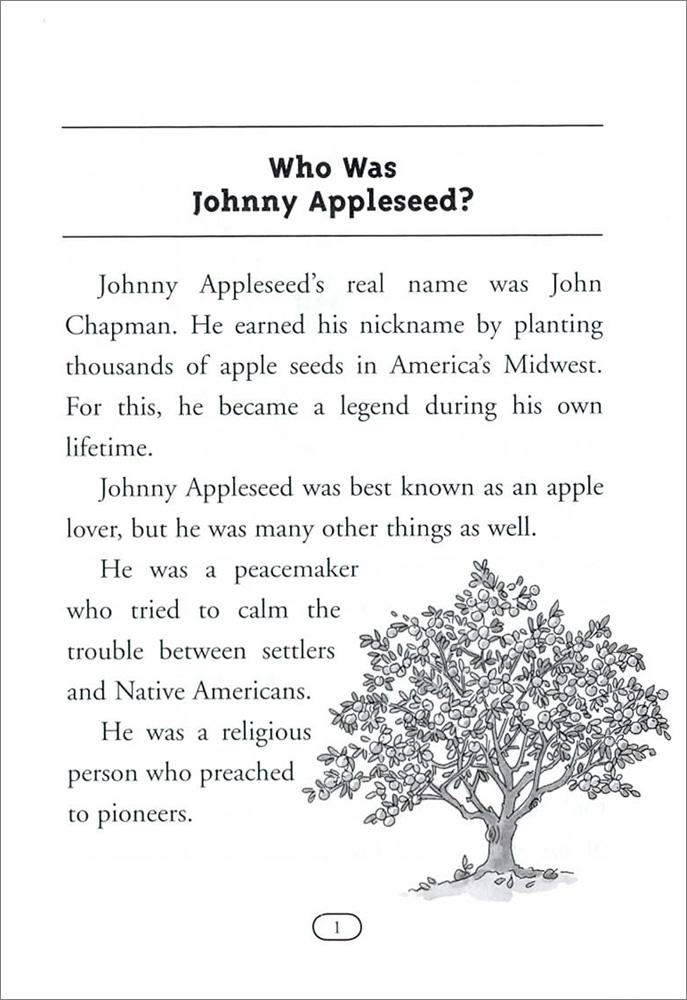 Who Was
Johnny Appleseed?

Johnny Appleseed's real name was John Chapman. He earned his nickname by planting thousands of apple seeds in America's Midwest. For this, he became a legend during his own lifetime.

Johnny Appleseed was best known as an apple lover, but he was many other things as well.

He was a peacemaker who tried to calm the trouble between settlers and Native Americans.

He was a religious person who preached to pioneers.

1